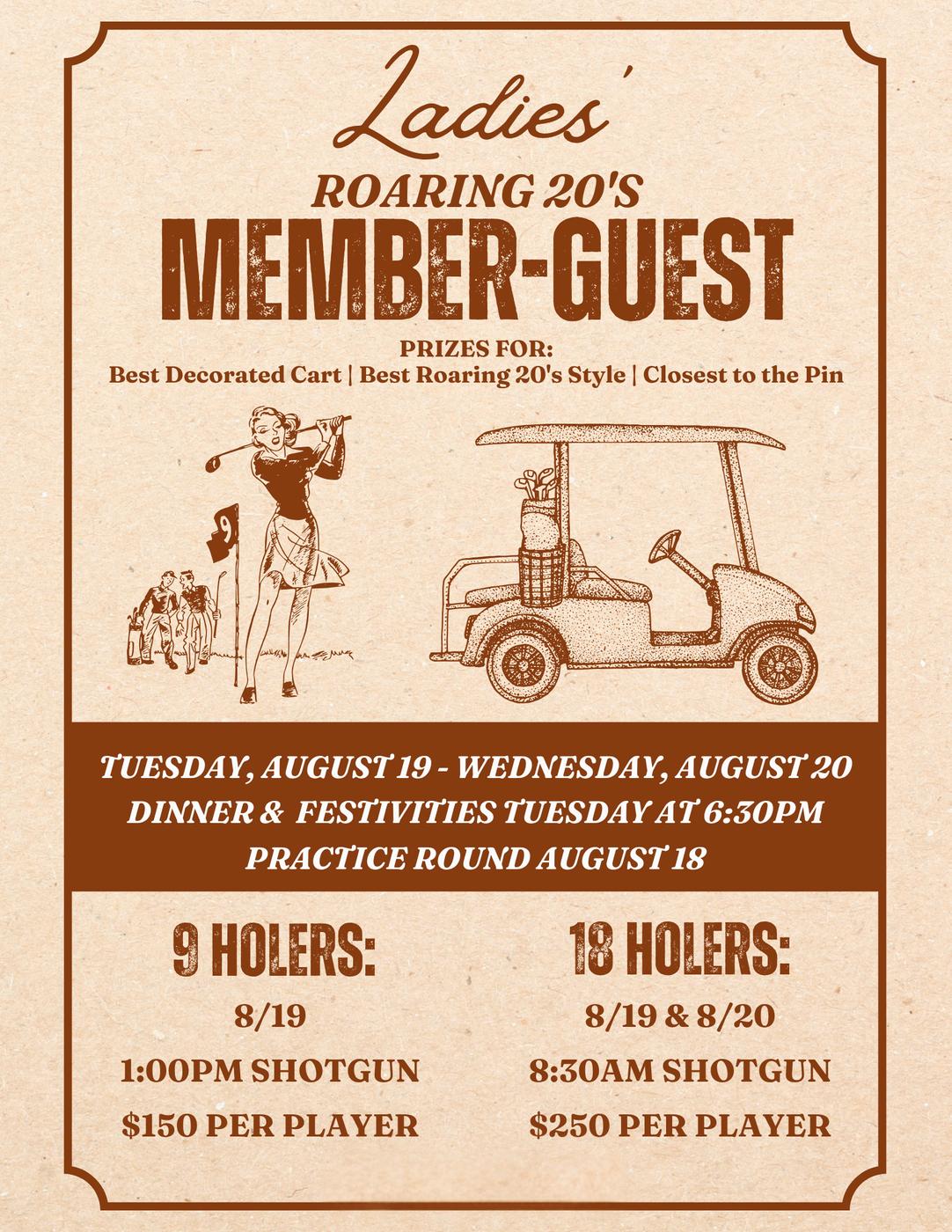 Ladies'

ROARING 20'S

MEMBER-GUEST

PRIZES FOR:

Best Decorated Cart | Best Roaring 20's Style | Closest to the Pin

9

TUESDAY, AUGUST 19 - WEDNESDAY, AUGUST 20

DINNER & FESTIVITIES TUESDAY AT 6:30PM

PRACTICE ROUND AUGUST 18

9 HOLERS:

8/19

1:00PM SHOTGUN

$150 PER PLAYER

18 HOLERS:

8/19 & 8/20

8:30AM SHOTGUN

$250 PER PLAYER